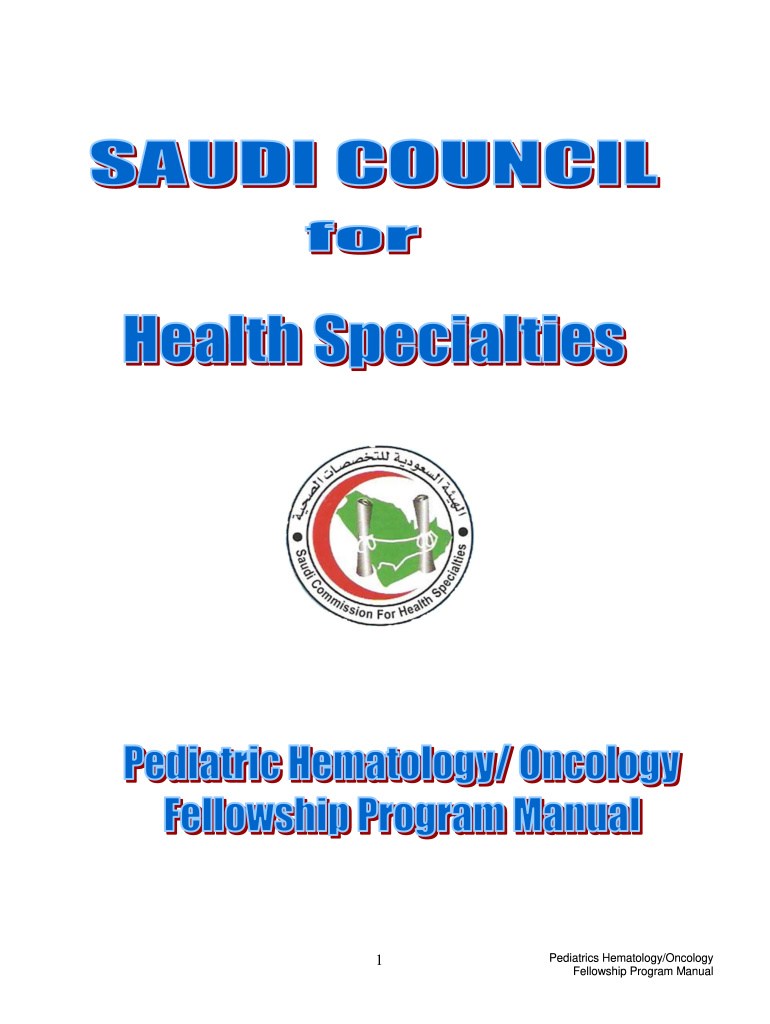 SAUDI COUNCIL

for

Health Specialties

الهيئة السعودية للتخصصات الصحية

Saudi Commission For Health Specialties

Pediatric Hematology/ Oncology Fellowship Program Manual

1

Pediatrics Hematology/Oncology Fellowship Program Manual